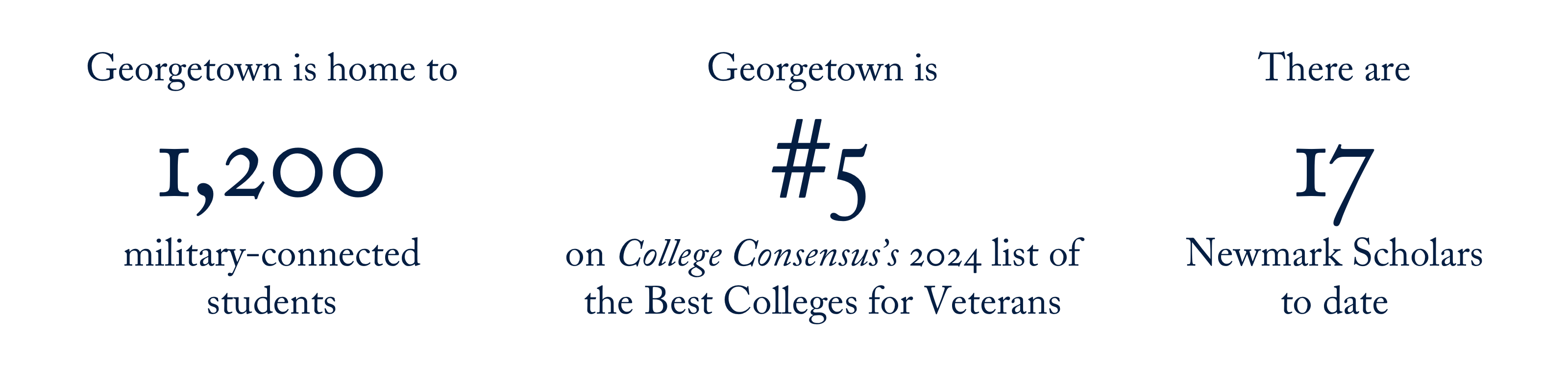 Georgetown is home to

1,200

military-connected students

Georgetown is

#5

on College Consensus's 2024 list of the Best Colleges for Veterans

There are

17

Newmark Scholars to date